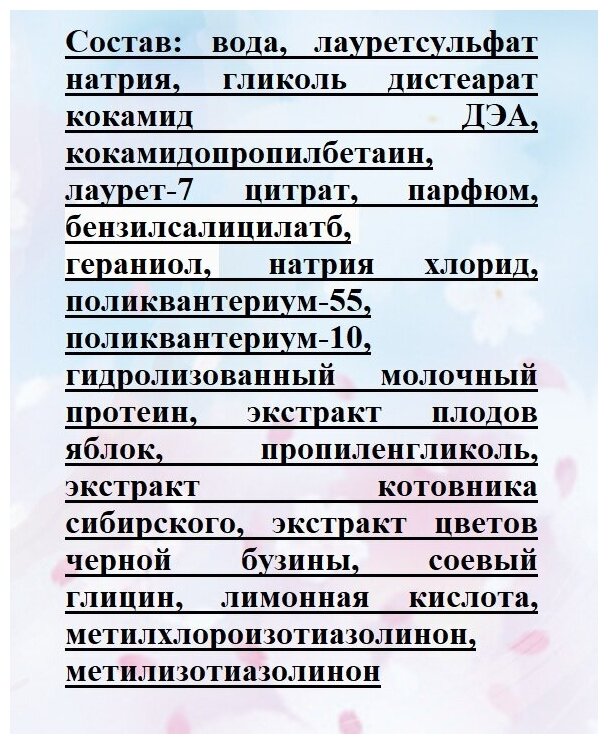 Состав: вода, лауретсульфат натрия, гликоль дистеарат кокамид ДЭА, кокамидопропилбетаин, лаурет-7 цитрат, парфюм, бензилсалицилатб, гераниол, натрия хлорид, поликвантериум-55, поликвантериум-10, гидролизованный молочный протеин, экстракт плодов яблок, пропиленгликоль, экстракт котовника сибирского, экстракт цветов черной бузины, соевый глицин, лимонная кислота, метилхлороизотиазолинон, метилизотиазолинон